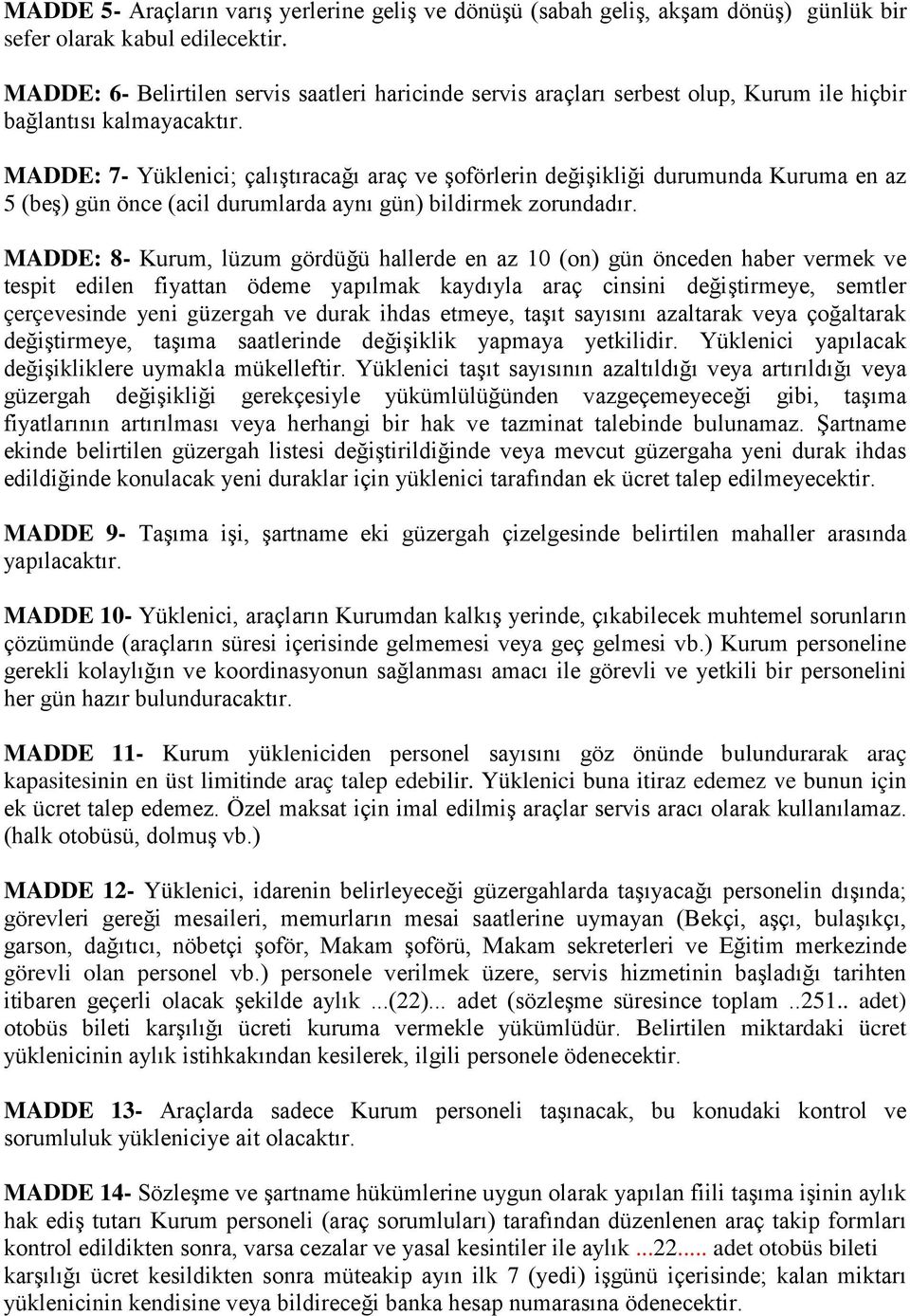 MADDE 5- Araçların varış yerlerine geliş ve dönüşü (sabah geliş, akşam dönüş) günlük bir sefer olarak kabul edilecektir.

MADDE: 6- Belirtilen servis saatleri haricinde servis araçları serbest olup, Kurum ile hiçbir bağlantısı kalmayacaktır.

MADDE: 7- Yüklenici; çalıştıracağı araç ve şoförlerin değişikliği durumunda Kuruma en az 5 (beş) gün önce (acil durumlarda aynı gün) bildirmek zorundadır.

MADDE: 8- Kurum, lüzum gördüğü hallerde en az 10 (on) gün önceden haber vermek ve tespit edilen fiyattan ödeme yapılmak kaydıyla araç cinsini değiştirmeye, semtler çerçevesinde yeni güzergah ve durak ihdas etmeye, taşıt sayısını azaltarak veya çoğaltarak değiştirmeye, taşıma saatlerinde değişiklik yapmaya yetkilidir. Yüklenici yapılacak değişikliklere uymakla mükelleftir. Yüklenici taşıt sayısının azaltıldığı veya artırıldığı veya güzergah değişikliği gerekçesiyle yükümlülüğünden vazgeçemeyeceği gibi, taşıma fiyatlarının artırılması veya herhangi bir hak ve tazminat talebinde bulunamaz. Şartname ekinde belirtilen güzergah listesi değiştirildiğinde veya mevcut güzergaha yeni durak ihdas edildiğinde konulacak yeni duraklar için yüklenici tarafından ek ücret talep edilmeyecektir.

MADDE 9- Taşıma işi, şartname eki güzergah çizelgesinde belirtilen mahaller arasında yapılacaktır.

MADDE 10- Yüklenici, araçların Kurumdan kalkış yerinde, çıkabilecek muhtemel sorunların çözümünde (araçların süresi içerisinde gelmemesi veya geç gelmesi vb.) Kurum personeline gerekli kolaylığın ve koordinasyonun sağlanması amacı ile görevli ve yetkili bir personelini her gün hazır bulunduracaktır.

MADDE 11- Kurum yükleniciden personel sayısını göz önünde bulundurarak araç kapasitesinin en üst limitinde araç talep edebilir. Yüklenici buna itiraz edemez ve bunun için ek ücret talep edemez. Özel maksat için imal edilmiş araçlar servis aracı olarak kullanılamaz. (halk otobüsü, dolmuş vb.)

MADDE 12- Yüklenici, idarenin belirleyeceği güzergahlarda taşıyacağı personelin dışında; görevleri gereği mesaileri, memurların mesai saatlerine uymayan (Bekçi, aşçı, bulaşıkçı, garson, dağıtıcı, nöbetçi şoför, Makam şoförü, Makam sekreterleri ve Eğitim merkezinde görevli olan personel vb.) personele verilmek üzere, servis hizmetinin başladığı tarihten itibaren geçerli olacak şekilde aylık ...(22)... adet (sözleşme süresince toplam ..251.. adet) otobüs bileti karşılığı ücreti kuruma vermekle yükümlüdür. Belirtilen miktardaki ücret yüklenicinin aylık istihkakından kesilerek, ilgili personele ödenecektir.

MADDE 13- Araçlarda sadece Kurum personeli taşınacak, bu konudaki kontrol ve sorumluluk yükleniciye ait olacaktır.

MADDE 14- Sözleşme ve şartname hükümlerine uygun olarak yapılan fiili taşıma işinin aylık hak ediş tutarı Kurum personeli (araç sorumluları) tarafından düzenlenen araç takip formları kontrol edildikten sonra, varsa cezalar ve yasal kesintiler ile aylık ...22..... adet otobüs bileti karşılığı ücret kesildikten sonra müteakip ayın ilk 7 (yedi) işgünü içerisinde; kalan miktarı yüklenicinin kendisine veya bildireceği banka hesap numarasına ödenecektir.